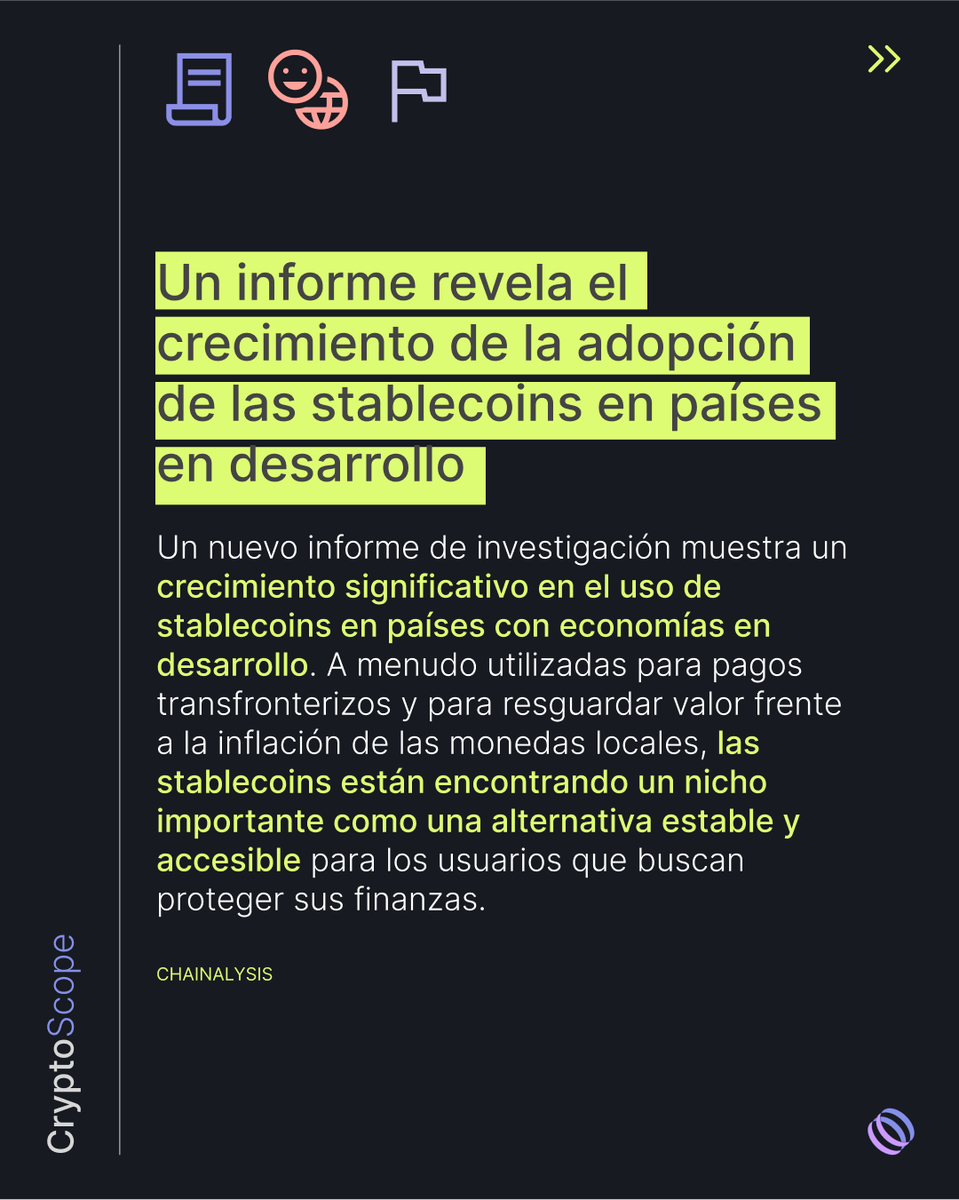 Un informe revela el crecimiento de la adopción de las stablecoins en países en desarrollo

Un nuevo informe de investigación muestra un crecimiento significativo en el uso de stablecoins en países con economías en desarrollo. A menudo utilizadas para pagos transfronterizos y para resguardar valor frente a la inflación de las monedas locales, las stablecoins están encontrando un nicho importante como una alternativa estable y accesible para los usuarios que buscan proteger sus finanzas.

CHAINALYSIS

CryptoScope